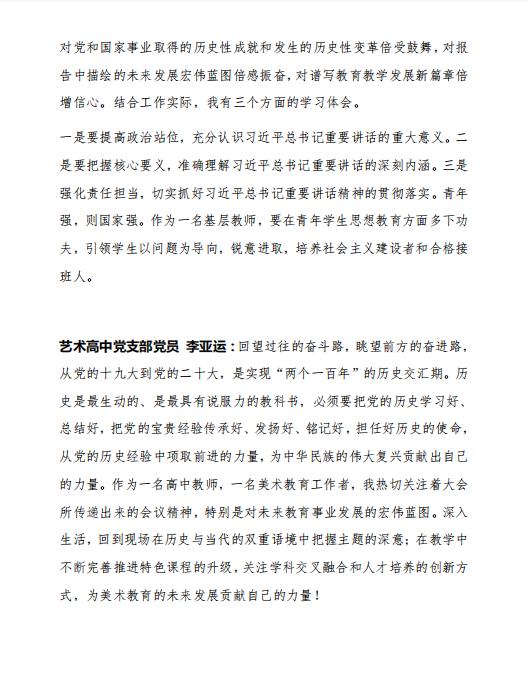 对党和国家事业取得的历史性成就和发生的历史性变革倍受鼓舞，对报告中描绘的未来发展宏伟蓝图倍感振奋，对谱写教育教学发展新篇章倍增信心。结合工作实际，我有三个方面的学习体会。

一是要提高政治站位，充分认识习近平总书记重要讲话的重大意义。二是要把握核心要义，准确理解习近平总书记重要讲话的深刻内涵。三是强化责任担当，切实抓好习近平总书记重要讲话精神的贯彻落实。青年强，则国家强。作为一名基层教师，要在青年学生思想教育方面多下功夫，引领学生以问题为导向，锐意进取，培养社会主义建设者和合格接班人。

艺术高中党支部党员 李亚运：回望过往的奋斗路，眺望前方的奋进路，从党的十九大到党的二十大，是实现“两个一百年”的历史交汇期。历史是最生动的、是最具有说服力的教科书，必须要把党的历史学习好、总结好，把党的宝贵经验传承好、发扬好、铭记好，担任好历史的使命，从党的历史经验中项取前进的力量，为中华民族的伟大复兴贡献出自己的力量。作为一名高中教师，一名美术教育工作者，我热切关注着大会所传递出来的会议精神，特别是对未来教育事业发展的宏伟蓝图。深入生活，回到现场在历史与当代的双重语境中把握主题的深意；在教学中不断完善推进特色课程的升级，关注学科交叉融合和人才培养的创新方式，为美术教育的未来发展贡献自己的力量！